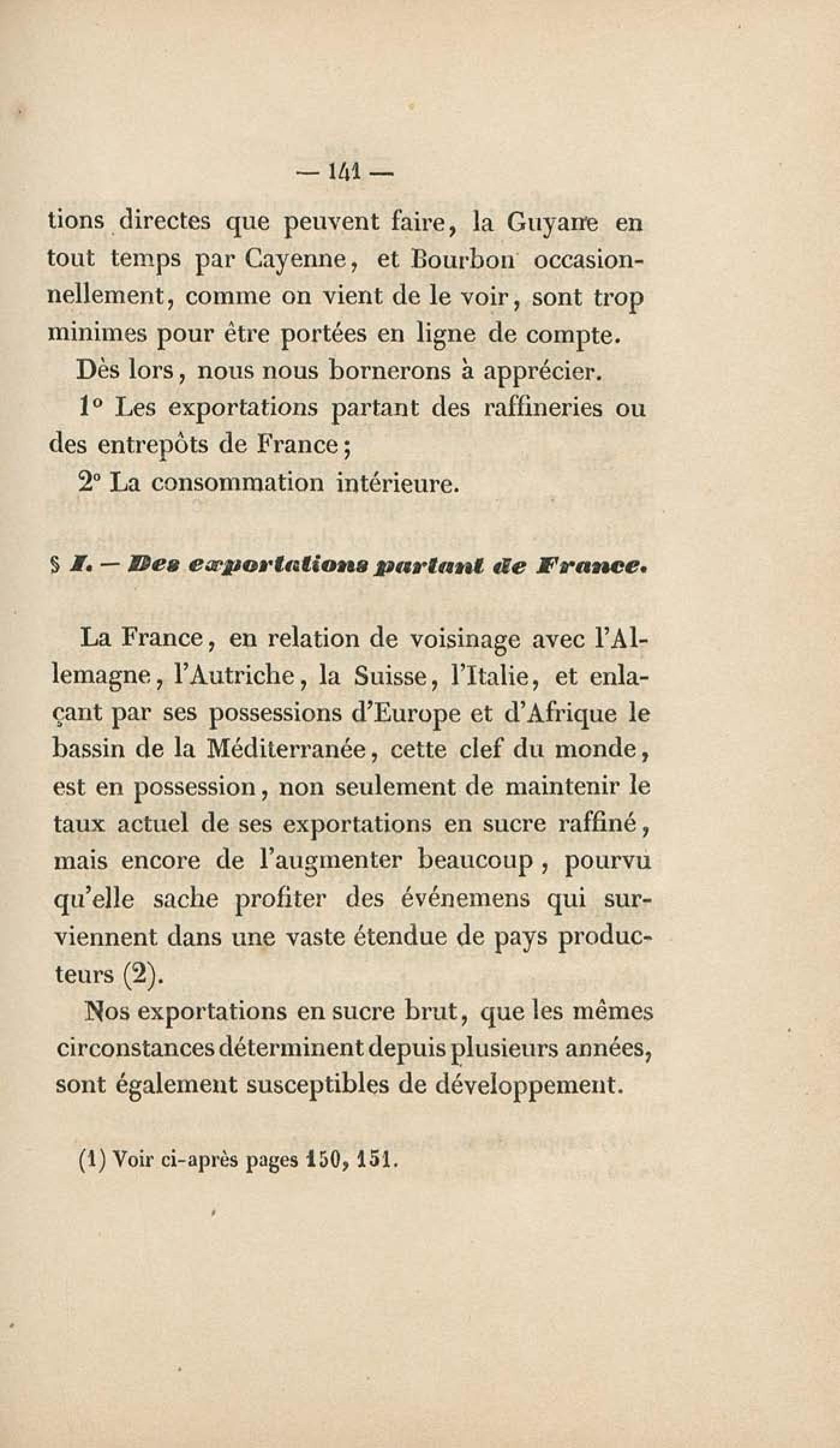 — 141 —

tions directes que peuvent faire, la Guyane en tout temps par Cayenne, et Bourbon occasionnellement, comme on vient de le voir, sont trop minimes pour être portées en ligne de compte.

Dès lors, nous nous bornerons à apprécier.

1° Les exportations partant des raffineries ou des entrepôts de France;

2° La consommation intérieure.

§ I. — Des exportations partant de France.

La France, en relation de voisinage avec l'Allemagne, l'Autriche, la Suisse, l'Italie, et enlaçant par ses possessions d'Europe et d'Afrique le bassin de la Méditerranée, cette clef du monde, est en possession, non seulement de maintenir le taux actuel de ses exportations en sucre raffiné, mais encore de l'augmenter beaucoup, pourvu qu'elle sache profiter des événemens qui surviennent dans une vaste étendue de pays producteurs (2).

Nos exportations en sucre brut, que les mêmes circonstances déterminent depuis plusieurs années, sont également susceptibles de développement.

(1) Voir ci-après pages 150, 151.